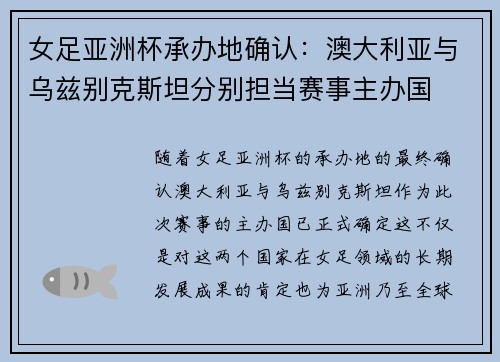 女足亚洲杯承办地确认：澳大利亚与乌兹别克斯坦分别担当赛事主办国

随着女足亚洲杯的承办地的最终确认澳大利亚与乌兹别克斯坦作为此次赛事的主办国已正式确定这不仅是对这两个国家在女足领域的长期发展成果的肯定也为亚洲乃至全球